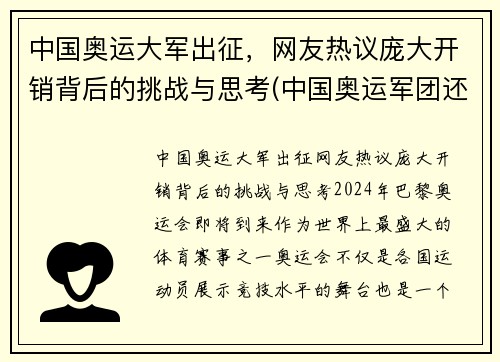 中国奥运大军出征，网友热议庞大开销背后的挑战与思考(中国奥运军团还

中国奥运大军出征网友热议庞大开销背后的挑战与思考2024年巴黎奥运会即将到来作为世界上最盛大的体育赛事之一奥运会不仅是各国运动员展示竞技水平的舞台也是一个